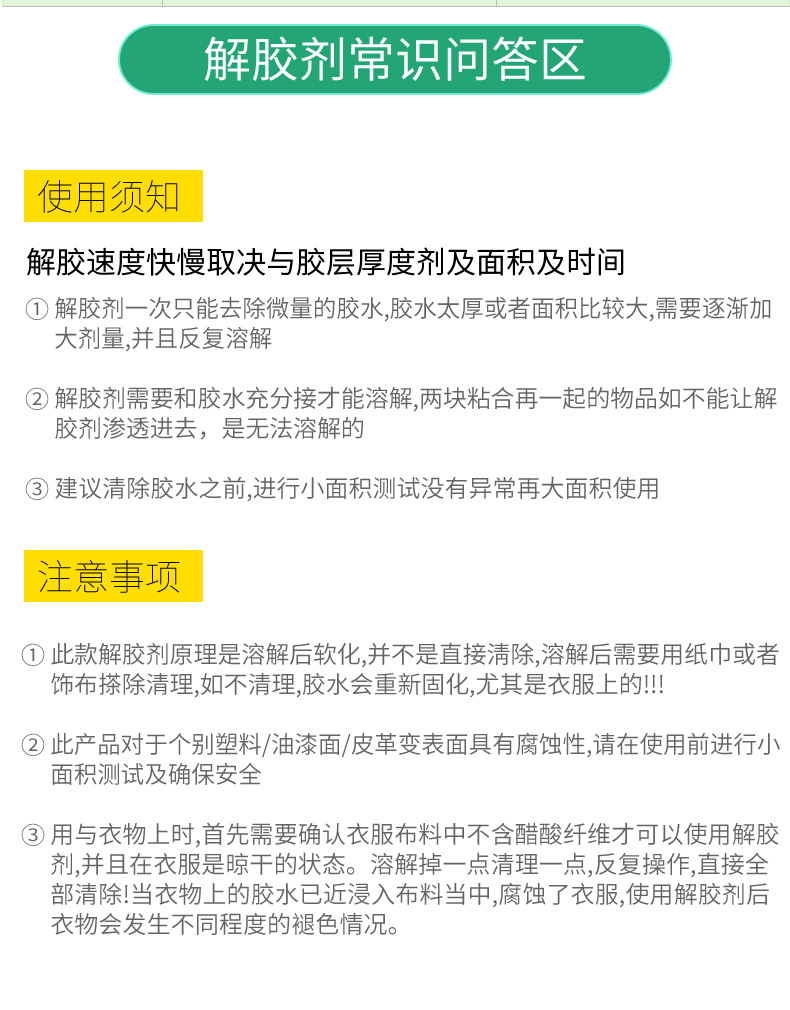 解胶剂常识问答区

使用须知

解胶速度快慢取决与胶层厚度剂及面积及时间

① 解胶剂一次只能去除微量的胶水,胶水太厚或者面积比较大,需要逐渐加大剂量,并且反复溶解

② 解胶剂需要和胶水充分接才能溶解,两块粘合再一起的物品如不能让解胶剂渗透进去，是无法溶解的

③ 建议清除胶水之前,进行小面积测试没有异常再大面积使用

注意事项

① 此款解胶剂原理是溶解后软化,并不是直接清除,溶解后需要用纸巾或者饰布搽除清理,如不清理,胶水会重新固化,尤其是衣服上的!!!

② 此产品对于个别塑料/油漆面/皮革变表面具有腐蚀性,请在使用前进行小面积测试及确保安全

③ 用与衣物上时,首先需要确认衣服布料中不含醋酸纤维才可以使用解胶剂,并且在衣服是晾干的状态。溶解掉一点清理一点,反复操作,直接全部清除!当衣物上的胶水已近浸入布料当中,腐蚀了衣服,使用解胶剂后衣物会发生不同程度的褪色情况。